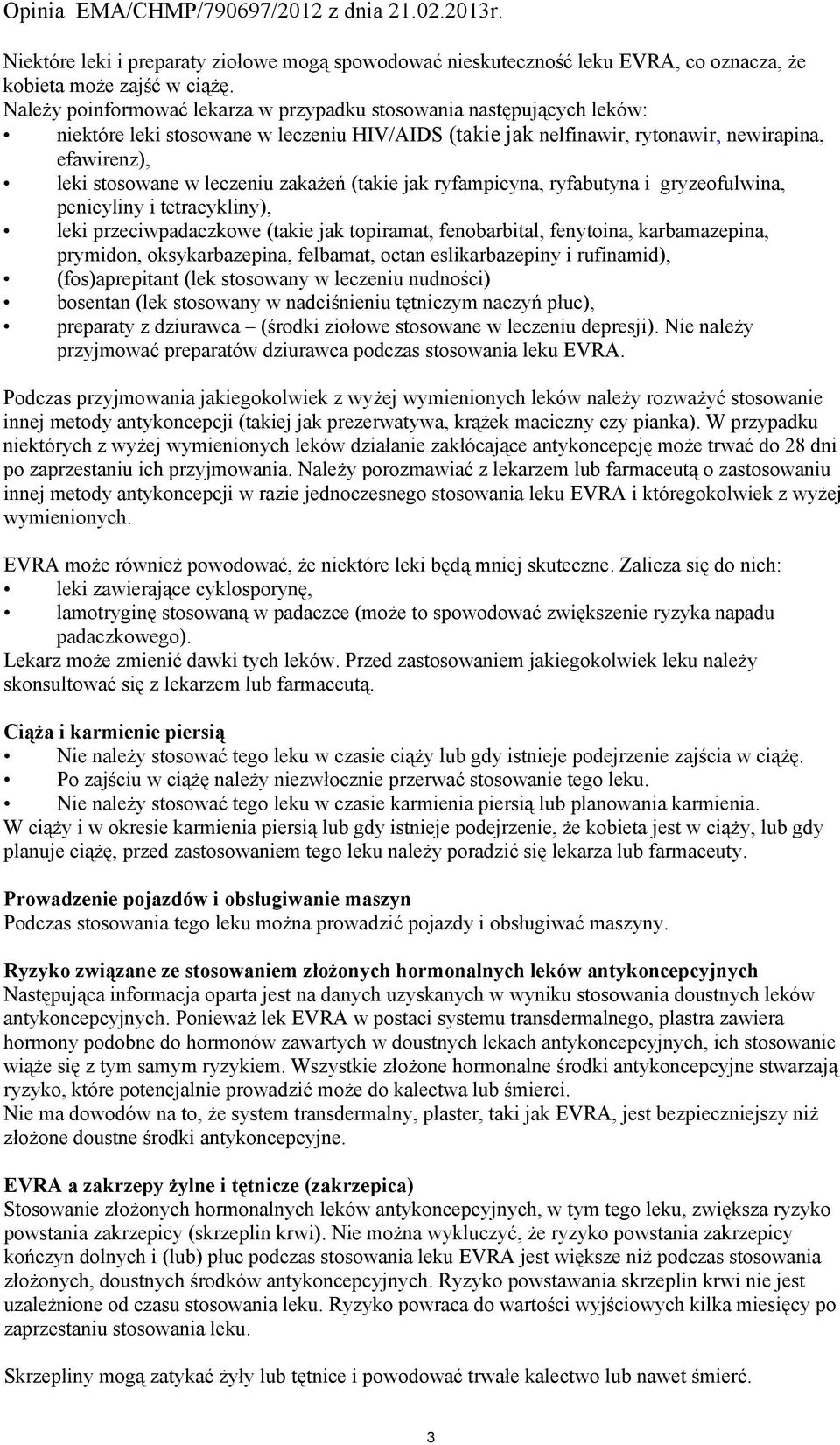 Opinia EMA/CHMP/790697/2012 z dnia 21.02.2013r.

Niektóre leki i preparaty ziołowe mogą spowodować nieskuteczność leku EVRA, co oznacza, że kobieta może zajść w ciążę.
Należy poinformować lekarza w przypadku stosowania następujących leków:
• niektóre leki stosowane w leczeniu HIV/AIDS (takie jak nelfinawir, rytonawir, newirapina, efawirenz),
• leki stosowane w leczeniu zakażeń (takie jak ryfampicyna, ryfabutyna i gryzeofulwina, penicyliny i tetracykliny),
• leki przeciwpadaczkowe (takie jak topiramat, fenobarbital, fenytoina, karbamazepina, prymidon, oksykarbazepina, felbamat, octan eslikarbazepiny i rufinamid),
• (fos)aprepitant (lek stosowany w leczeniu nudności)
• bosentan (lek stosowany w nadciśnieniu tętniczym naczyń płuc),
• preparaty z dziurawca – (środki ziołowe stosowane w leczeniu depresji). Nie należy przyjmować preparatów dziurawca podczas stosowania leku EVRA.

Podczas przyjmowania jakiegokolwiek z wyżej wymienionych leków należy rozważyć stosowanie innej metody antykoncepcji (takiej jak prezerwatywa, krążek maciczny czy pianka). W przypadku niektórych z wyżej wymienionych leków działanie zakłócające antykoncepcję może trwać do 28 dni po zaprzestaniu ich przyjmowania. Należy porozmawiać z lekarzem lub farmaceutą o zastosowaniu innej metody antykoncepcji w razie jednoczesnego stosowania leku EVRA i któregokolwiek z wyżej wymienionych.

EVRA może również powodować, że niektóre leki będą mniej skuteczne. Zalicza się do nich:
• leki zawierające cyklosporynę,
• lamotryginę stosowaną w padaczce (może to spowodować zwiększenie ryzyka napadu padaczkowego).
Lekarz może zmienić dawki tych leków. Przed zastosowaniem jakiegokolwiek leku należy skonsultować się z lekarzem lub farmaceutą.

Ciąża i karmienie piersią
• Nie należy stosować tego leku w czasie ciąży lub gdy istnieje podejrzenie zajścia w ciążę.
• Po zajściu w ciążę należy niezwłocznie przerwać stosowanie tego leku.
• Nie należy stosować tego leku w czasie karmienia piersią lub planowania karmienia.
W ciąży i w okresie karmienia piersią lub gdy istnieje podejrzenie, że kobieta jest w ciąży, lub gdy planuje ciążę, przed zastosowaniem tego leku należy poradzić się lekarza lub farmaceuty.

Prowadzenie pojazdów i obsługiwanie maszyn
Podczas stosowania tego leku można prowadzić pojazdy i obsługiwać maszyny.

Ryzyko związane ze stosowaniem złożonych hormonalnych leków antykoncepcyjnych
Następująca informacja oparta jest na danych uzyskanych w wyniku stosowania doustnych leków antykoncepcyjnych. Ponieważ lek EVRA w postaci systemu transdermalnego, plastra zawiera hormony podobne do hormonów zawartych w doustnych lekach antykoncepcyjnych, ich stosowanie wiąże się z tym samym ryzykiem. Wszystkie złożone hormonalne środki antykoncepcyjne stwarzają ryzyko, które potencjalnie prowadzić może do kalectwa lub śmierci.
Nie ma dowodów na to, że system transdermalny, plaster, taki jak EVRA, jest bezpieczniejszy niż złożone doustne środki antykoncepcyjne.

EVRA a zakrzepy żylne i tętnicze (zakrzepica)
Stosowanie złożonych hormonalnych leków antykoncepcyjnych, w tym tego leku, zwiększa ryzyko powstania zakrzepicy (skrzeplin krwi). Nie można wykluczyć, że ryzyko powstania zakrzepicy kończyn dolnych i (lub) płuc podczas stosowania leku EVRA jest większe niż podczas stosowania złożonych, doustnych środków antykoncepcyjnych. Ryzyko powstawania skrzeplin krwi nie jest uzależnione od czasu stosowania leku. Ryzyko powraca do wartości wyjściowych kilka miesięcy po zaprzestaniu stosowania leku.

Skrzepliny mogą zatykać żyły lub tętnice i powodować trwałe kalectwo lub nawet śmierć.

3